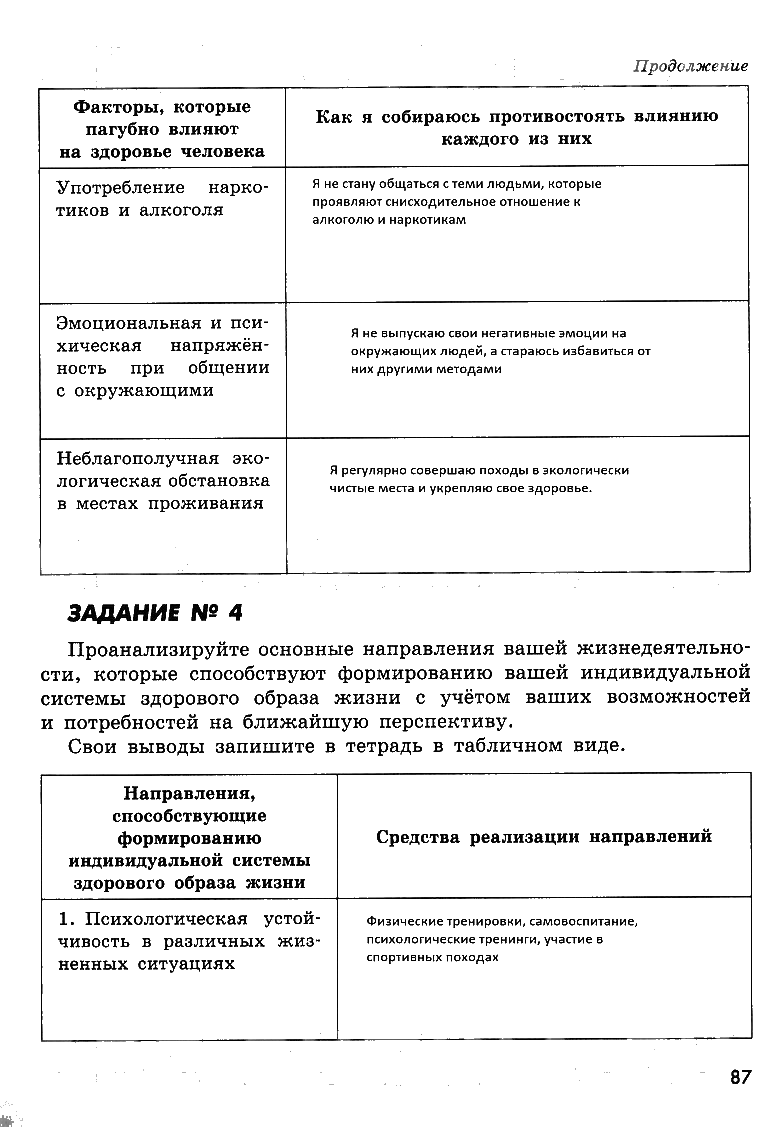 Продолжение

| Факторы, которые пагубно влияют на здоровье человека | Как я собираюсь противостоять влиянию каждого из них |
|---|---|
| Употребление наркотиков и алкоголя | Я не стану общаться с теми людьми, которые проявляют снисходительное отношение к алкоголю и наркотикам |
| Эмоциональная и психическая напряжённость при общении с окружающими | Я не выпускаю свои негативные эмоции на окружающих людей, а стараюсь избавиться от них другими методами |
| Неблагополучная экологическая обстановка в местах проживания | Я регулярно совершаю походы в экологически чистые места и укрепляю свое здоровье. |

ЗАДАНИЕ № 4

Проанализируйте основные направления вашей жизнедеятельности, которые способствуют формированию вашей индивидуальной системы здорового образа жизни с учётом ваших возможностей и потребностей на ближайшую перспективу.

Свои выводы запишите в тетрадь в табличном виде.

| Направления, способствующие формированию индивидуальной системы здорового образа жизни | Средства реализации направлений |
|---|---|
| 1. Психологическая устойчивость в различных жизненных ситуациях | Физические тренировки, самовоспитание, психологические тренинги, участие в спортивных походах |

87